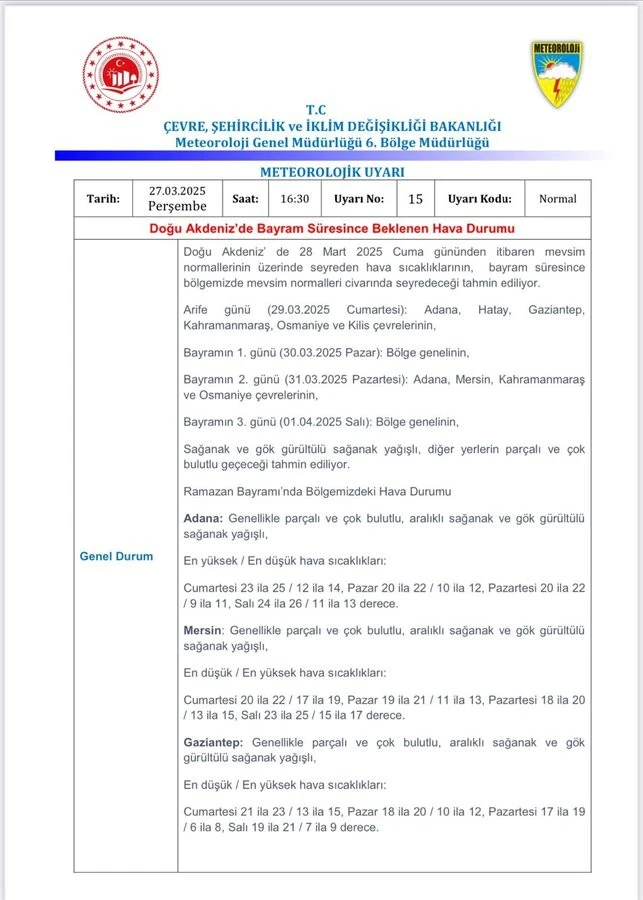 METEOROLOJİ

T.C
ÇEVRE, ŞEHİRCİLİK ve İKLİM DEĞİŞİKLİĞİ BAKANLIĞI
Meteoroloji Genel Müdürlüğü 6. Bölge Müdürlüğü

METEOROLOJİK UYARI

| Tarih: | 27.03.2025 Perşembe | Saat: | 16:30 | Uyarı No: | 15 | Uyarı Kodu: | Normal |
|---|---|---|---|---|---|---|---|

Doğu Akdeniz'de Bayram Süresince Beklenen Hava Durumu

Genel Durum

Doğu Akdeniz' de 28 Mart 2025 Cuma gününden itibaren mevsim normallerinin üzerinde seyreden hava sıcaklıklarının, bayram süresince bölgemizde mevsim normalleri civarında seyredeceği tahmin ediliyor.

Arife günü (29.03.2025 Cumartesi): Adana, Hatay, Gaziantep, Kahramanmaraş, Osmaniye ve Kilis çevrelerinin,

Bayramın 1. günü (30.03.2025 Pazar): Bölge genelinin,

Bayramın 2. günü (31.03.2025 Pazartesi): Adana, Mersin, Kahramanmaraş ve Osmaniye çevrelerinin,

Bayramın 3. günü (01.04.2025 Salı): Bölge genelinin,

Sağanak ve gök gürültülü sağanak yağışlı, diğer yerlerin parçalı ve çok bulutlu geçeceği tahmin ediliyor.

Ramazan Bayramı'nda Bölgemizdeki Hava Durumu

Adana: Genellikle parçalı ve çok bulutlu, aralıklı sağanak ve gök gürültülü sağanak yağışlı,

En yüksek / En düşük hava sıcaklıkları:

Cumartesi 23 ila 25 / 12 ila 14, Pazar 20 ila 22 / 10 ila 12, Pazartesi 20 ila 22 / 9 ila 11, Salı 24 ila 26 / 11 ila 13 derece.

Mersin: Genellikle parçalı ve çok bulutlu, aralıklı sağanak ve gök gürültülü sağanak yağışlı,

En düşük / En yüksek hava sıcaklıkları:

Cumartesi 20 ila 22 / 17 ila 19, Pazar 19 ila 21 / 11 ila 13, Pazartesi 18 ila 20 / 13 ila 15, Salı 23 ila 25 / 15 ila 17 derece.

Gaziantep: Genellikle parçalı ve çok bulutlu, aralıklı sağanak ve gök gürültülü sağanak yağışlı,

En düşük / En yüksek hava sıcaklıkları:

Cumartesi 21 ila 23 / 13 ila 15, Pazar 18 ila 20 / 10 ila 12, Pazartesi 17 ila 19 / 6 ila 8, Salı 19 ila 21 / 7 ila 9 derece.